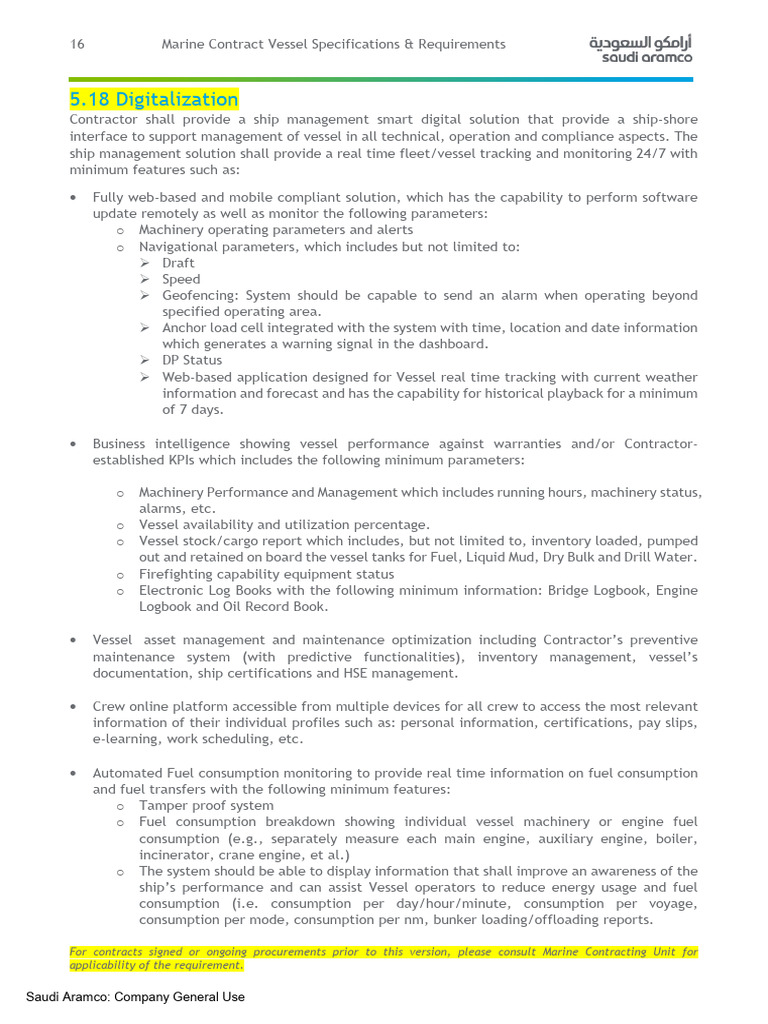 16 Marine Contract Vessel Specifications & Requirements

أرامكو السعودية
saudi aramco

5.18 Digitalization

Contractor shall provide a ship management smart digital solution that provide a ship-shore interface to support management of vessel in all technical, operation and compliance aspects. The ship management solution shall provide a real time fleet/vessel tracking and monitoring 24/7 with minimum features such as:

• Fully web-based and mobile compliant solution, which has the capability to perform software update remotely as well as monitor the following parameters:
  o Machinery operating parameters and alerts
  o Navigational parameters, which includes but not limited to:
    ➢ Draft
    ➢ Speed
    ➢ Geofencing: System should be capable to send an alarm when operating beyond specified operating area.
    ➢ Anchor load cell integrated with the system with time, location and date information which generates a warning signal in the dashboard.
    ➢ DP Status
    ➢ Web-based application designed for Vessel real time tracking with current weather information and forecast and has the capability for historical playback for a minimum of 7 days.

• Business intelligence showing vessel performance against warranties and/or Contractor-established KPIs which includes the following minimum parameters:

  o Machinery Performance and Management which includes running hours, machinery status, alarms, etc.
  o Vessel availability and utilization percentage.
  o Vessel stock/cargo report which includes, but not limited to, inventory loaded, pumped out and retained on board the vessel tanks for Fuel, Liquid Mud, Dry Bulk and Drill Water.
  o Firefighting capability equipment status
  o Electronic Log Books with the following minimum information: Bridge Logbook, Engine Logbook and Oil Record Book.

• Vessel asset management and maintenance optimization including Contractor's preventive maintenance system (with predictive functionalities), inventory management, vessel's documentation, ship certifications and HSE management.

• Crew online platform accessible from multiple devices for all crew to access the most relevant information of their individual profiles such as: personal information, certifications, pay slips, e-learning, work scheduling, etc.

• Automated Fuel consumption monitoring to provide real time information on fuel consumption and fuel transfers with the following minimum features:
  o Tamper proof system
  o Fuel consumption breakdown showing individual vessel machinery or engine fuel consumption (e.g., separately measure each main engine, auxiliary engine, boiler, incinerator, crane engine, et al.)
  o The system should be able to display information that shall improve an awareness of the ship's performance and can assist Vessel operators to reduce energy usage and fuel consumption (i.e. consumption per day/hour/minute, consumption per voyage, consumption per mode, consumption per nm, bunker loading/offloading reports.

For contracts signed or ongoing procurements prior to this version, please consult Marine Contracting Unit for applicability of the requirement.

Saudi Aramco: Company General Use